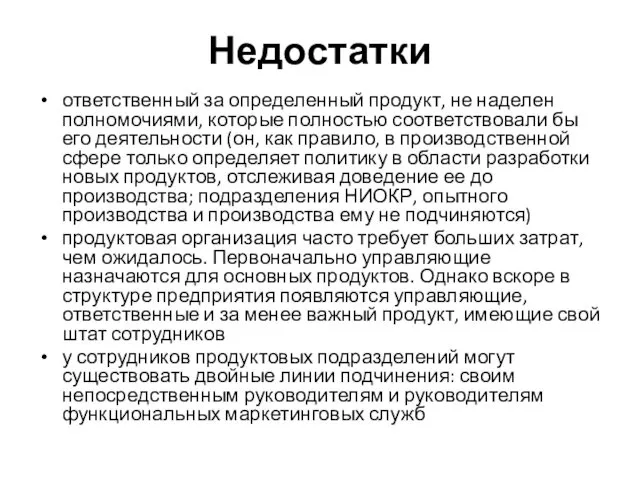 Недостатки

• ответственный за определенный продукт, не наделен полномочиями, которые полностью соответствовали бы его деятельности (он, как правило, в производственной сфере только определяет политику в области разработки новых продуктов, отслеживая доведение ее до производства; подразделения НИОКР, опытного производства и производства ему не подчиняются)

• продуктовая организация часто требует больших затрат, чем ожидалось. Первоначально управляющие назначаются для основных продуктов. Однако вскоре в структуре предприятия появляются управляющие, ответственные и за менее важный продукт, имеющие свой штат сотрудников

• у сотрудников продуктовых подразделений могут существовать двойные линии подчинения: своим непосредственным руководителям и руководителям функциональных маркетинговых служб